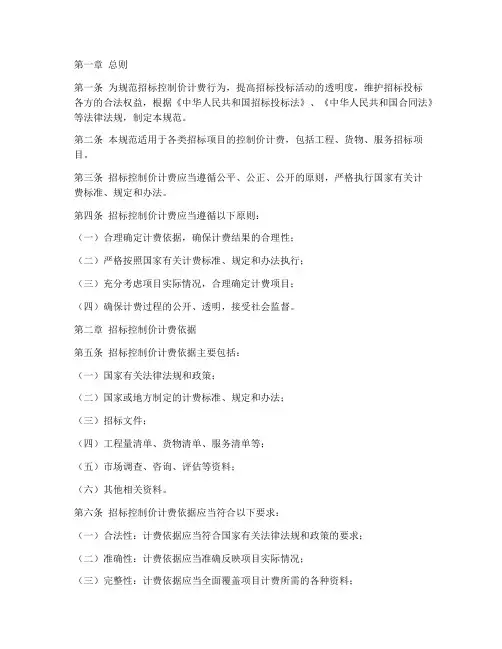 第一章 总则

第一条 为规范招标控制价计费行为，提高招标投标活动的透明度，维护招标投标各方的合法权益，根据《中华人民共和国招标投标法》、《中华人民共和国合同法》等法律法规，制定本规范。

第二条 本规范适用于各类招标项目的控制价计费，包括工程、货物、服务招标项目。

第三条 招标控制价计费应当遵循公平、公正、公开的原则，严格执行国家有关计费标准、规定和办法。

第四条 招标控制价计费应当遵循以下原则：

（一）合理确定计费依据，确保计费结果的合理性；

（二）严格按照国家有关计费标准、规定和办法执行；

（三）充分考虑项目实际情况，合理确定计费项目；

（四）确保计费过程的公开、透明，接受社会监督。

第二章 招标控制价计费依据

第五条 招标控制价计费依据主要包括：

（一）国家有关法律法规和政策；

（二）国家或地方制定的计费标准、规定和办法；

（三）招标文件；

（四）工程量清单、货物清单、服务清单等；

（五）市场调查、咨询、评估等资料；

（六）其他相关资料。

第六条 招标控制价计费依据应当符合以下要求：

（一）合法性：计费依据应当符合国家有关法律法规和政策的要求；

（二）准确性：计费依据应当准确反映项目实际情况；

（三）完整性：计费依据应当全面覆盖项目计费所需的各种资料；